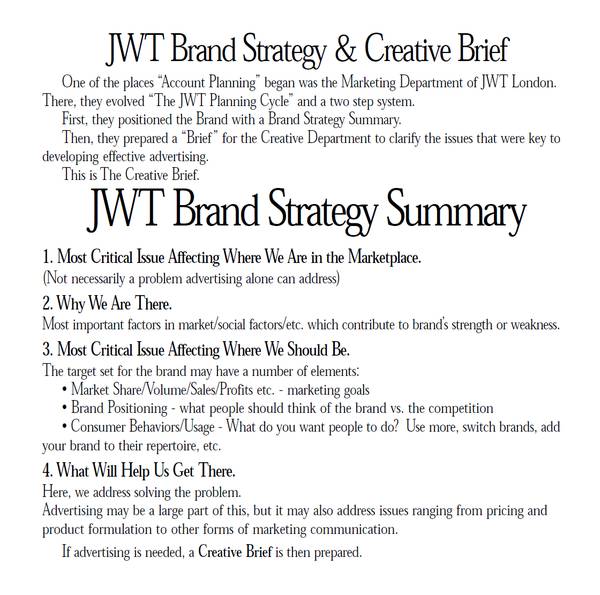 JWT Brand Strategy & Creative Brief

One of the places "Account Planning" began was the Marketing Department of JWT London. There, they evolved "The JWT Planning Cycle" and a two step system.

First, they positioned the Brand with a Brand Strategy Summary.

Then, they prepared a "Brief" for the Creative Department to clarify the issues that were key to developing effective advertising.

This is The Creative Brief.

JWT Brand Strategy Summary

1. Most Critical Issue Affecting Where We Are in the Marketplace.
(Not necessarily a problem advertising alone can address)

2. Why We Are There.
Most important factors in market/social factors/etc. which contribute to brand's strength or weakness.

3. Most Critical Issue Affecting Where We Should Be.
The target set for the brand may have a number of elements:
• Market Share/Volume/Sales/Profits etc. - marketing goals
• Brand Positioning - what people should think of the brand vs. the competition
• Consumer Behaviors/Usage - What do you want people to do? Use more, switch brands, add your brand to their repertoire, etc.

4. What Will Help Us Get There.
Here, we address solving the problem.
Advertising may be a large part of this, but it may also address issues ranging from pricing and product formulation to other forms of marketing communication.

If advertising is needed, a Creative Brief is then prepared.